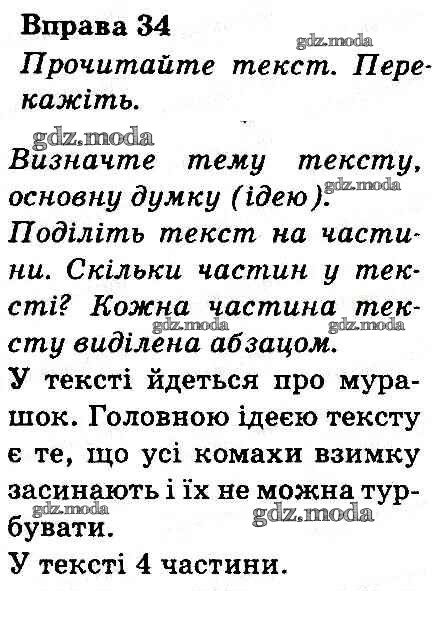 Вправа 34

gdz.moda

Прочитайте текст. Перекажіть.

gdz.moda

Визначте тему тексту, основну думку (ідею).

gdz.moda

Поділіть текст на частини. Скільки частин у тексті? Кожна частина тексту виділена абзацом.

gdz.moda gdz.moda

У тексті йдеться про мурашок. Головною ідеєю тексту є те, що усі комахи взимку засинають і їх не можна турбувати.

gdz.moda gdz.moda

У тексті 4 частини.